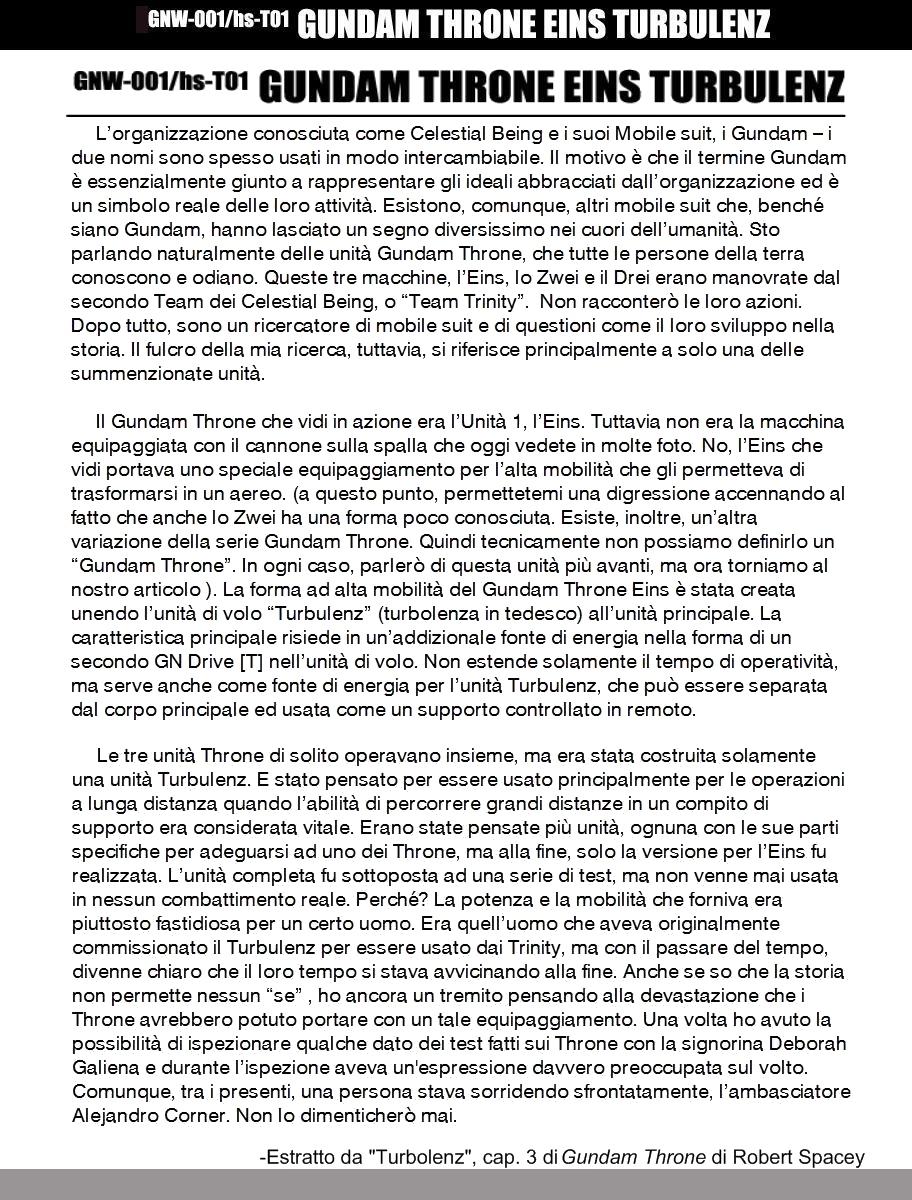 GNW-001/hs-T01 GUNDAM THRONE EINS TURBULENZ

GNW-001/hs-T01 GUNDAM THRONE EINS TURBULENZ

L'organizzazione conosciuta come Celestial Being e i suoi Mobile suit, i Gundam – i due nomi sono spesso usati in modo intercambiabile. Il motivo è che il termine Gundam è essenzialmente giunto a rappresentare gli ideali abbracciati dall'organizzazione ed è un simbolo reale delle loro attività. Esistono, comunque, altri mobile suit che, benché siano Gundam, hanno lasciato un segno diversissimo nei cuori dell'umanità. Sto parlando naturalmente delle unità Gundam Throne, che tutte le persone della terra conoscono e odiano. Queste tre macchine, l'Eins, lo Zwei e il Drei erano manovrate dal secondo Team dei Celestial Being, o "Team Trinity". Non racconterò le loro azioni. Dopo tutto, sono un ricercatore di mobile suit e di questioni come il loro sviluppo nella storia. Il fulcro della mia ricerca, tuttavia, si riferisce principalmente a solo una delle summenzionate unità.

Il Gundam Throne che vidi in azione era l'Unità 1, l'Eins. Tuttavia non era la macchina equipaggiata con il cannone sulla spalla che oggi vedete in molte foto. No, l'Eins che vidi portava uno speciale equipaggiamento per l'alta mobilità che gli permetteva di trasformarsi in un aereo. (a questo punto, permettetemi una digressione accennando al fatto che anche lo Zwei ha una forma poco conosciuta. Esiste, inoltre, un'altra variazione della serie Gundam Throne. Quindi tecnicamente non possiamo definirlo un "Gundam Throne". In ogni caso, parlerò di questa unità più avanti, ma ora torniamo al nostro articolo ). La forma ad alta mobilità del Gundam Throne Eins è stata creata unendo l'unità di volo "Turbulenz" (turbolenza in tedesco) all'unità principale. La caratteristica principale risiede in un'addizionale fonte di energia nella forma di un secondo GN Drive [T] nell'unità di volo. Non estende solamente il tempo di operatività, ma serve anche come fonte di energia per l'unità Turbulenz, che può essere separata dal corpo principale ed usata come un supporto controllato in remoto.

Le tre unità Throne di solito operavano insieme, ma era stata costruita solamente una unità Turbulenz. E stato pensato per essere usato principalmente per le operazioni a lunga distanza quando l'abilità di percorrere grandi distanze in un compito di supporto era considerata vitale. Erano state pensate più unità, ognuna con le sue parti specifiche per adeguarsi ad uno dei Throne, ma alla fine, solo la versione per l'Eins fu realizzata. L'unità completa fu sottoposta ad una serie di test, ma non venne mai usata in nessun combattimento reale. Perché? La potenza e la mobilità che forniva era piuttosto fastidiosa per un certo uomo. Era quell'uomo che aveva originalmente commissionato il Turbulenz per essere usato dai Trinity, ma con il passare del tempo, divenne chiaro che il loro tempo si stava avvicinando alla fine. Anche se so che la storia non permette nessun "se" , ho ancora un tremito pensando alla devastazione che i Throne avrebbero potuto portare con un tale equipaggiamento. Una volta ho avuto la possibilità di ispezionare qualche dato dei test fatti sui Throne con la signorina Deborah Galiena e durante l'ispezione aveva un'espressione davvero preoccupata sul volto. Comunque, tra i presenti, una persona stava sorridendo sfrontatamente, l'ambasciatore Alejandro Corner. Non lo dimenticherò mai.

-Estratto da "Turbolenz", cap. 3 di Gundam Throne di Robert Spacey